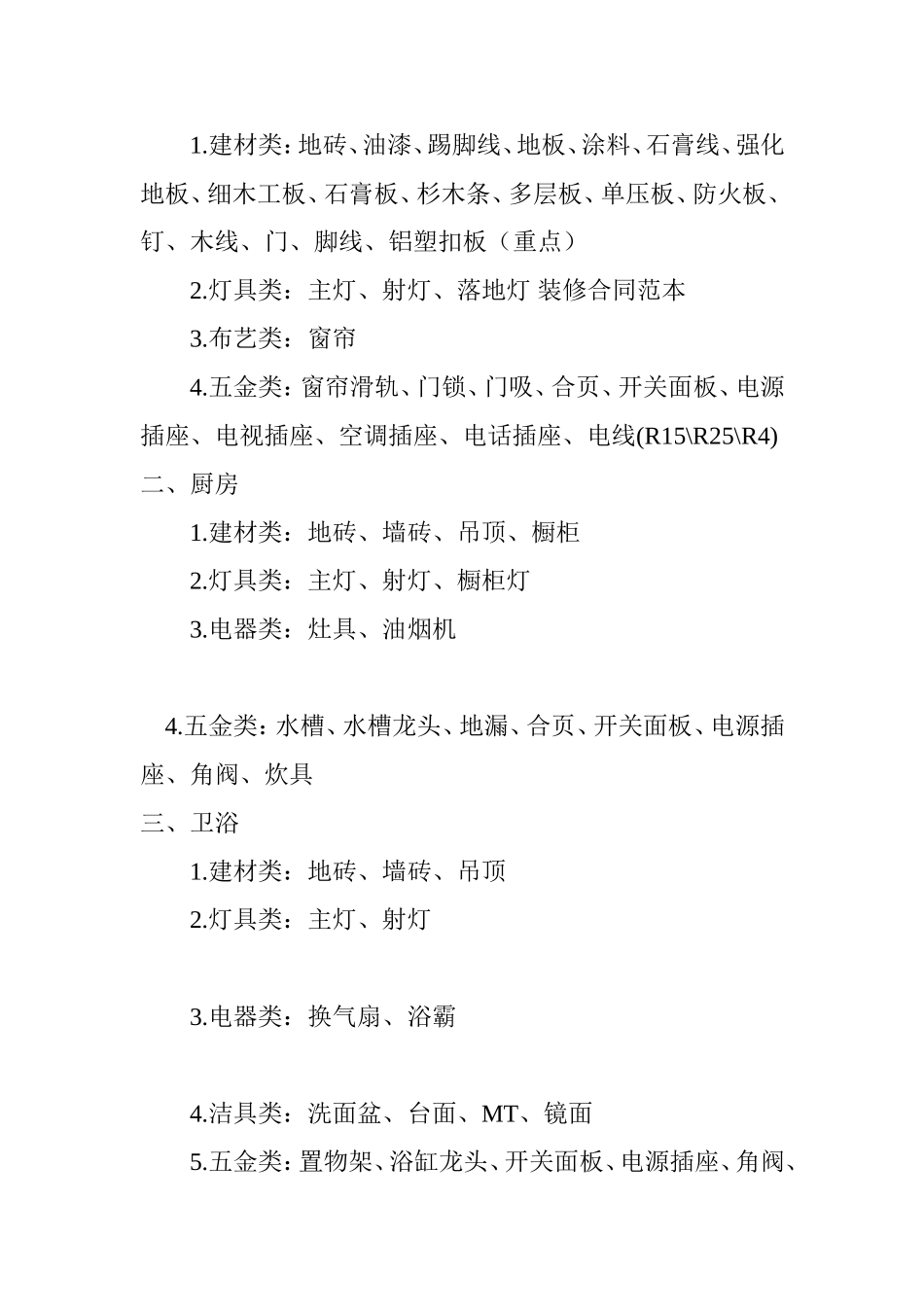 1.建材类：地砖、油漆、踢脚线、地板、涂料、石膏线、强化地板、细木工板、石膏板、杉木条、多层板、单压板、防火板、钉、木线、门、脚线、铝塑扣板（重点）

2.灯具类：主灯、射灯、落地灯 装修合同范本

3.布艺类：窗帘

4.五金类：窗帘滑轨、门锁、门吸、合页、开关面板、电源插座、电视插座、空调插座、电话插座、电线(R15\R25\R4)

二、厨房

1.建材类：地砖、墙砖、吊顶、橱柜

2.灯具类：主灯、射灯、橱柜灯

3.电器类：灶具、油烟机

4.五金类：水槽、水槽龙头、地漏、合页、开关面板、电源插座、角阀、炊具

三、卫浴

1.建材类：地砖、墙砖、吊顶

2.灯具类：主灯、射灯

3.电器类：换气扇、浴霸

4.洁具类：洗面盆、台面、MT、镜面

5.五金类：置物架、浴缸龙头、开关面板、电源插座、角阀、